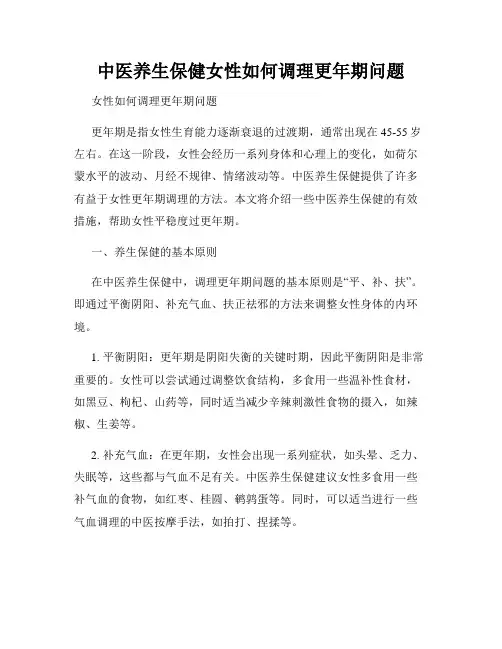 中医养生保健女性如何调理更年期问题

女性如何调理更年期问题

更年期是指女性生育能力逐渐衰退的过渡期，通常出现在45-55岁左右。在这一阶段，女性会经历一系列身体和心理上的变化，如荷尔蒙水平的波动、月经不规律、情绪波动等。中医养生保健提供了许多有益于女性更年期调理的方法。本文将介绍一些中医养生保健的有效措施，帮助女性平稳度过更年期。

一、养生保健的基本原则

在中医养生保健中，调理更年期问题的基本原则是“平、补、扶”。即通过平衡阴阳、补充气血、扶正祛邪的方法来调整女性身体的内环境。

1. 平衡阴阳：更年期是阴阳失衡的关键时期，因此平衡阴阳是非常重要的。女性可以尝试通过调整饮食结构，多食用一些温补性食材，如黑豆、枸杞、山药等，同时适当减少辛辣刺激性食物的摄入，如辣椒、生姜等。

2. 补充气血：在更年期，女性会出现一系列症状，如头晕、乏力、失眠等，这些都与气血不足有关。中医养生保健建议女性多食用一些补气血的食物，如红枣、桂圆、鹌鹑蛋等。同时，可以适当进行一些气血调理的中医按摩手法，如拍打、捏揉等。